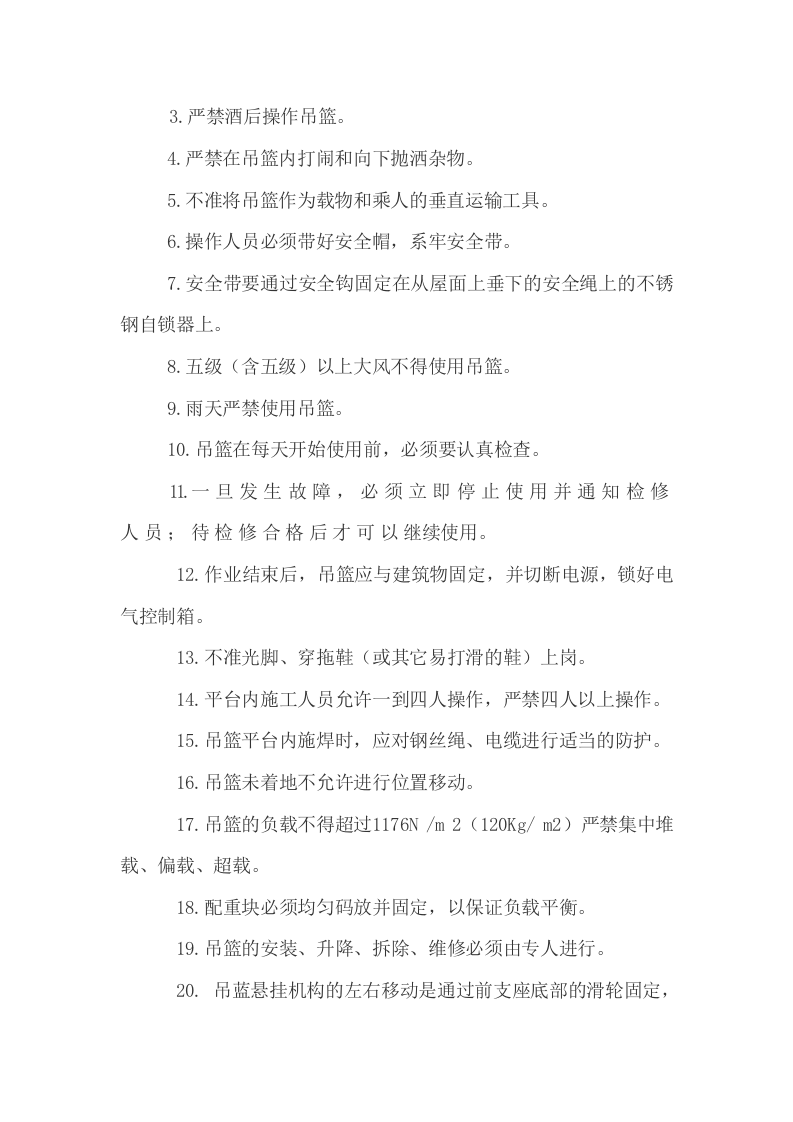 3.严禁酒后操作吊篮。

4.严禁在吊篮内打闹和向下抛洒杂物。

5.不准将吊篮作为载物和乘人的垂直运输工具。

6.操作人员必须带好安全帽，系牢安全带。

7.安全带要通过安全钩固定在从屋面上垂下的安全绳上的不锈钢自锁器上。

8.五级（含五级）以上大风不得使用吊篮。

9.雨天严禁使用吊篮。

10.吊篮在每天开始使用前，必须要认真检查。

11.一旦发生故障，必须立即停止使用并通知检修人员；待检修合格后才可以继续使用。

12.作业结束后，吊篮应与建筑物固定，并切断电源，锁好电气控制箱。

13.不准光脚、穿拖鞋（或其它易打滑的鞋）上岗。

14.平台内施工人员允许一到四人操作，严禁四人以上操作。

15.吊篮平台内施焊时，应对钢丝绳、电缆进行适当的防护。

16.吊篮未着地不允许进行位置移动。

17.吊篮的负载不得超过1176N /m 2（120Kg/ m2）严禁集中堆载、偏载、超载。

18.配重块必须均匀码放并固定，以保证负载平衡。

19.吊篮的安装、升降、拆除、维修必须由专人进行。

20. 吊蓝悬挂机构的左右移动是通过前支座底部的滑轮固定，